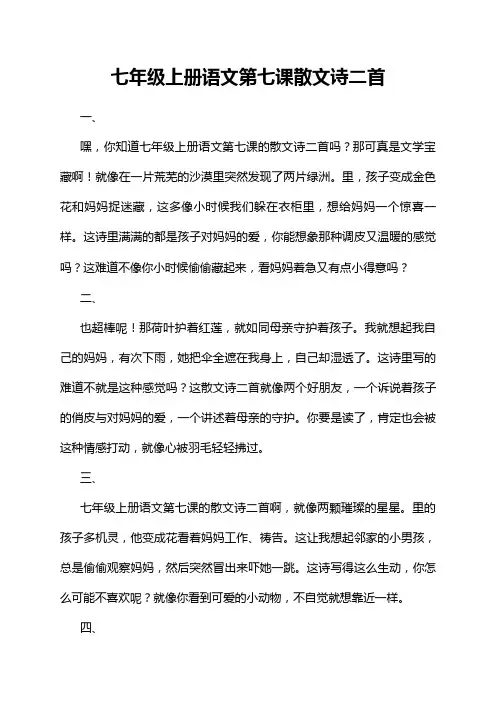 七年级上册语文第七课散文诗二首

一、

嘿，你知道七年级上册语文第七课的散文诗二首吗？那可真是文学宝藏啊！就像在一片荒芜的沙漠里突然发现了两片绿洲。里，孩子变成金色花和妈妈捉迷藏，这多像小时候我们躲在衣柜里，想给妈妈一个惊喜一样。这诗里满满的都是孩子对妈妈的爱，你能想象那种调皮又温暖的感觉吗？这难道不像你小时候偷偷藏起来，看妈妈着急又有点小得意吗？

二、

也超棒呢！那荷叶护着红莲，就如同母亲守护着孩子。我就想起我自己的妈妈，有次下雨，她把伞全遮在我身上，自己却湿透了。这诗里写的难道不就是这种感觉吗？这散文诗二首就像两个好朋友，一个诉说着孩子的俏皮与对妈妈的爱，一个讲述着母亲的守护。你要是读了，肯定也会被这种情感打动，就像心被羽毛轻轻拂过。

三、

七年级上册语文第七课的散文诗二首啊，就像两颗璀璨的星星。里的孩子多机灵，他变成花看着妈妈工作、祷告。这让我想起邻家的小男孩，总是偷偷观察妈妈，然后突然冒出来吓她一跳。这诗写得这么生动，你怎么可能不喜欢呢？就像你看到可爱的小动物，不自觉就想靠近一样。

四、